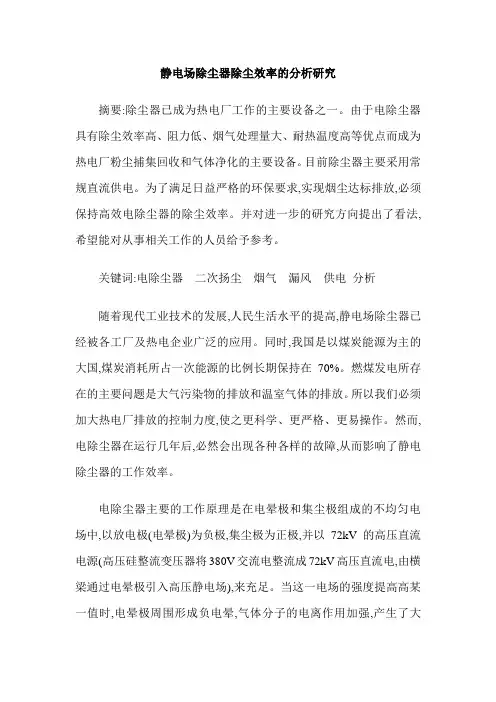 静电场除尘器除尘效率的分析研究

摘要:除尘器已成为热电厂工作的主要设备之一。由于电除尘器具有除尘效率高、阻力低、烟气处理量大、耐热温度高等优点而成为热电厂粉尘捕集回收和气体净化的主要设备。目前除尘器主要采用常规直流供电。为了满足日益严格的环保要求,实现烟尘达标排放,必须保持高效电除尘器的除尘效率。并对进一步的研究方向提出了看法,希望能对从事相关工作的人员给予参考。

关键词:电除尘器　二次扬尘　烟气　漏风　供电 分析

随着现代工业技术的发展,人民生活水平的提高,静电场除尘器已经被各工厂及热电企业广泛的应用。同时,我国是以煤炭能源为主的大国,煤炭消耗所占一次能源的比例长期保持在 70%。燃煤发电所存在的主要问题是大气污染物的排放和温室气体的排放。所以我们必须加大热电厂排放的控制力度,使之更科学、更严格、更易操作。然而,电除尘器在运行几年后,必然会出现各种各样的故障,从而影响了静电除尘器的工作效率。

电除尘器主要的工作原理是在电晕极和集尘极组成的不均匀电场中,以放电极(电晕极)为负极,集尘极为正极,并以 72kV 的高压直流电源(高压硅整流变压器将380V交流电整流成72kV高压直流电,由横梁通过电晕极引入高压静电场),来充足。当这一电场的强度提高高某一值时,电晕极周围形成负电晕,气体分子的电离作用加强,产生了大